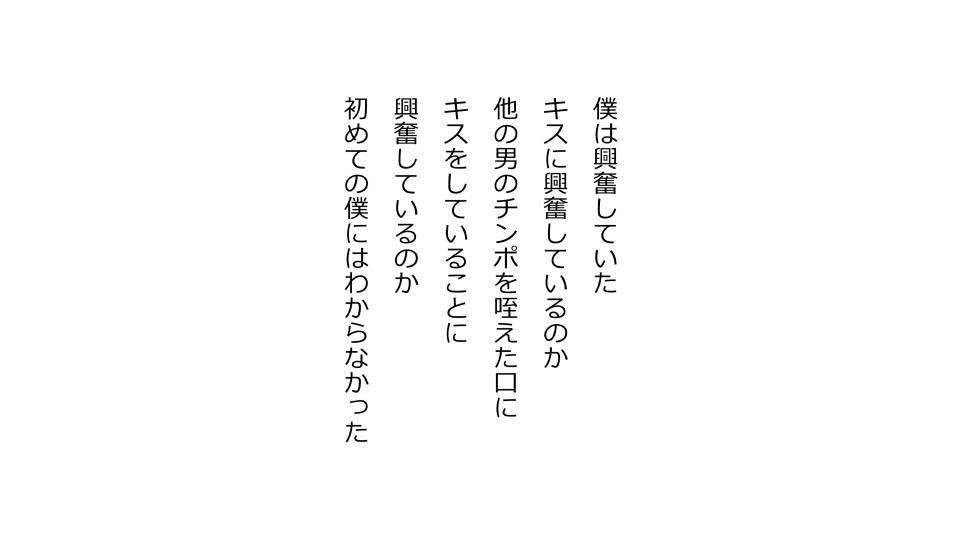 僕は興奮していた
キスに興奮しているのか
他の男のチンポを咥えた口に
キスをしていることに
興奮しているのか
初めての僕にはわからなかった